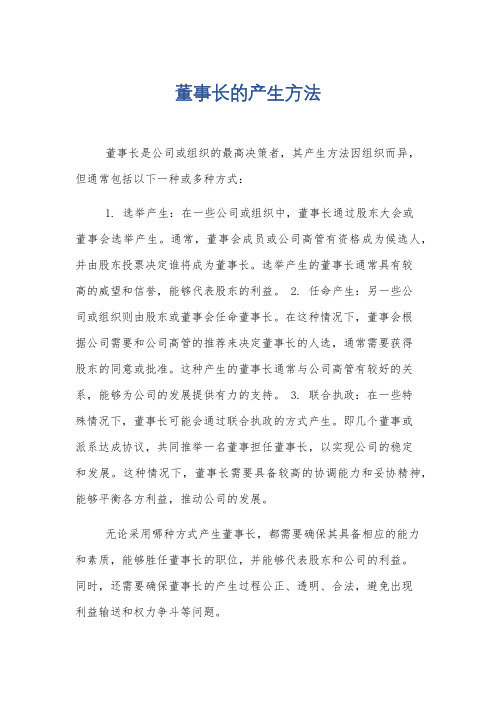 董事长的产生方法

董事长是公司或组织的最高决策者，其产生方法因组织而异，但通常包括以下一种或多种方式：

1. 选举产生：在一些公司或组织中，董事长通过股东大会或董事会选举产生。通常，董事会成员或公司高管有资格成为候选人，并由股东投票决定谁将成为董事长。选举产生的董事长通常具有较高的威望和信誉，能够代表股东的利益。 2. 任命产生：另一些公司或组织则由股东或董事会任命董事长。在这种情况下，董事会根据公司需要和公司高管的推荐来决定董事长的人选，通常需要获得股东的同意或批准。这种产生的董事长通常与公司高管有较好的关系，能够为公司的发展提供有力的支持。 3. 联合执政：在一些特殊情况下，董事长可能会通过联合执政的方式产生。即几个董事或派系达成协议，共同推举一名董事担任董事长，以实现公司的稳定和发展。这种情况下，董事长需要具备较高的协调能力和妥协精神，能够平衡各方利益，推动公司的发展。

无论采用哪种方式产生董事长，都需要确保其具备相应的能力和素质，能够胜任董事长的职位，并能够代表股东和公司的利益。同时，还需要确保董事长的产生过程公正、透明、合法，避免出现利益输送和权力争斗等问题。